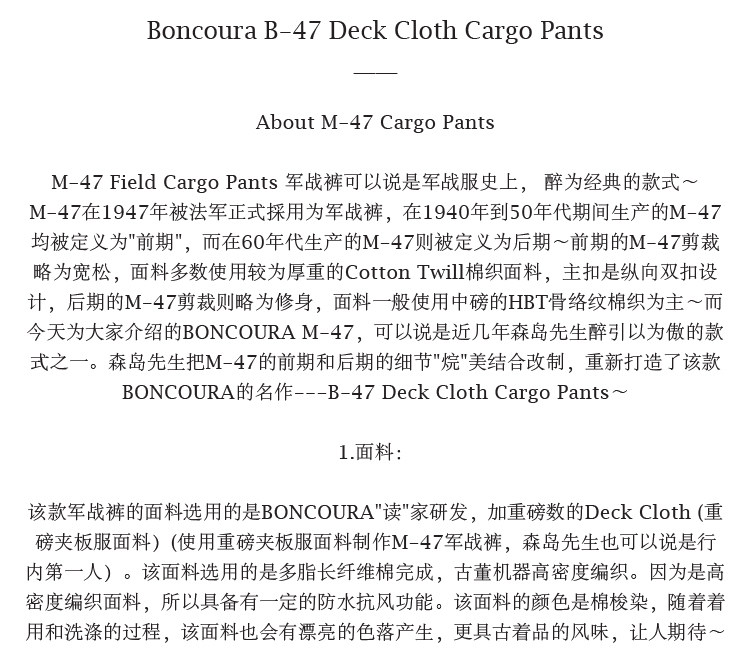 Boncoura B-47 Deck Cloth Cargo Pants

——

About M-47 Cargo Pants

M-47 Field Cargo Pants 军战裤可以说是军战服史上， 醉为经典的款式～M-47在1947年被法军正式採用为军战裤，在1940年到50年代期间生产的M-47均被定义为"前期"，而在60年代生产的M-47则被定义为后期～前期的M-47剪裁略为宽松，面料多数使用较为厚重的Cotton Twill棉织面料，主扣是纵向双扣设计，后期的M-47剪裁则略为修身，面料一般使用中磅的HBT骨络纹棉织为主～而今天为大家介绍的BONCOURA M-47，可以说是近几年森岛先生醉引以为傲的款式之一。森岛先生把M-47的前期和后期的细节"烷"美结合改制，重新打造了该款BONCOURA的名作---B-47 Deck Cloth Cargo Pants～

1.面料:

该款军战裤的面料选用的是BONCOURA"读"家研发，加重磅数的Deck Cloth (重磅夹板服面料) (使用重磅夹板服面料制作M-47军战裤，森岛先生也可以说是行内第一人) 。该面料选用的是多脂长纤维棉完成，古董机器高密度编织。因为是高密度编织面料，所以具备有一定的防水抗风功能。该面料的颜色是棉梭染，随着着用和洗涤的过程，该面料也会有漂亮的色落产生，更具古着品的风味，让人期待～